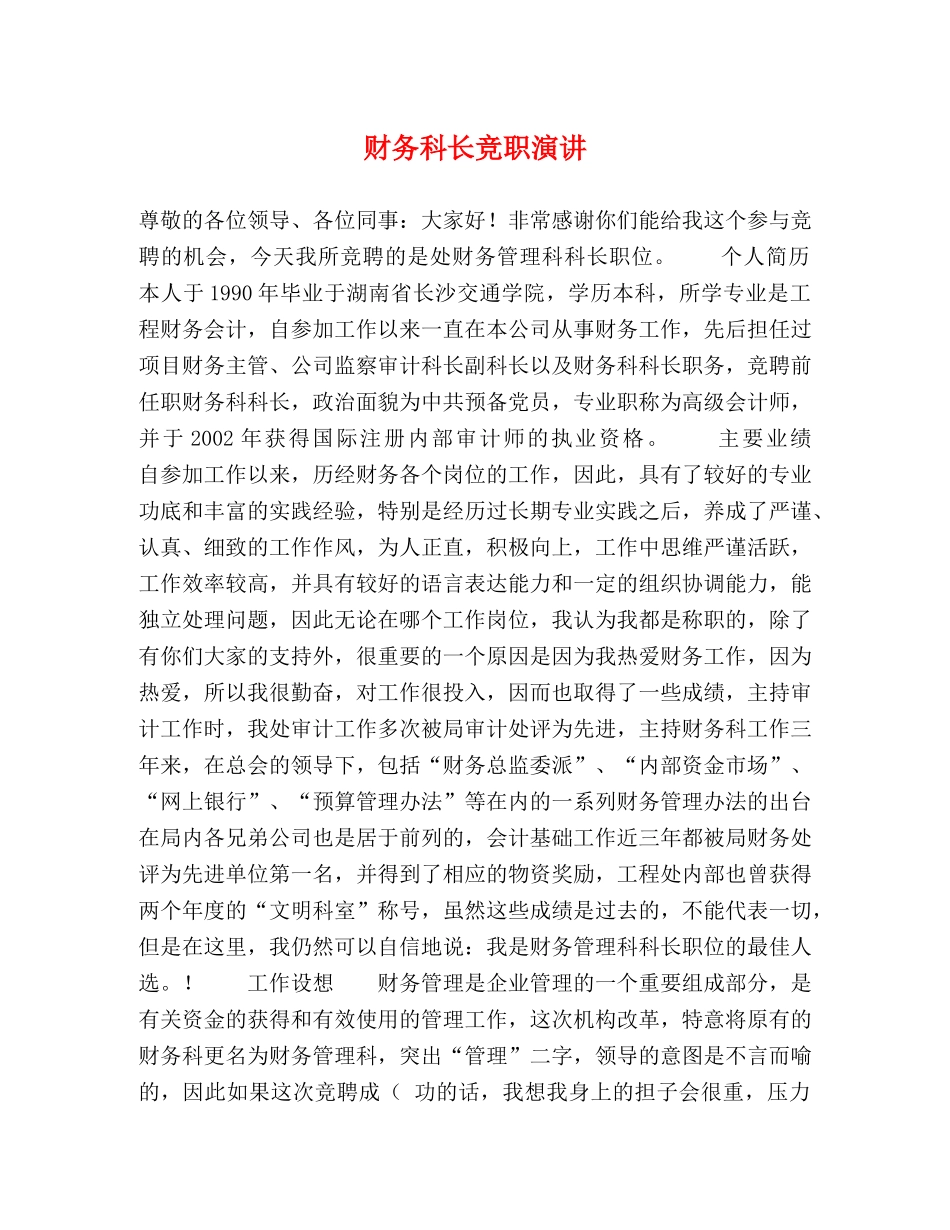 财务科长竞职演讲

尊敬的各位领导、各位同事：大家好！非常感谢你们能给我这个参与竞聘的机会，今天我所竞聘的是处财务管理科科长职位。　　个人简历　本人于1990年毕业于湖南省长沙交通学院，学历本科，所学专业是工程财务会计，自参加工作以来一直在本公司从事财务工作，先后担任过项目财务主管、公司监察审计科长副科长以及财务科科长职务，竞聘前任职财务科科长，政治面貌为中共预备党员，专业职称为高级会计师，并于2002年获得国际注册内部审计师的执业资格。　　主要业绩　自参加工作以来，历经财务各个岗位的工作，因此，具有了较好的专业功底和丰富的实践经验，特别是经历过长期专业实践之后，养成了严谨、认真、细致的工作作风，为人正直，积极向上，工作中思维严谨活跃，工作效率较高，并具有较好的语言表达能力和一定的组织协调能力，能独立处理问题，因此无论在哪个工作岗位，我认为我都是称职的，除了有你们大家的支持外，很重要的一个原因是因为我热爱财务工作，因为热爱，所以我很勤奋，对工作很投入，因而也取得了一些成绩，主持审计工作时，我处审计工作多次被局审计处评为先进，主持财务科工作三年来，在总会的领导下，包括“财务总监委派”、“内部资金市场”、“网上银行”、“预算管理办法”等在内的一系列财务管理办法的出台在局内各兄弟公司也是居于前列的，会计基础工作近三年都被局财务处评为先进单位第一名，并得到了相应的物资奖励，工程处内部也曾获得两个年度的“文明科室”称号，虽然这些成绩是过去的，不能代表一切，但是在这里，我仍然可以自信地说：我是财务管理科科长职位的最佳人选。！　　工作设想　　财务管理是企业管理的一个重要组成部分，是有关资金的获得和有效使用的管理工作，这次机构改革，特意将原有的财务科更名为财务管理科，突出“管理”二字，领导的意图是不言而喻的，因此如果这次竞聘成（ 功的话，我想我身上的担子会很重，压力